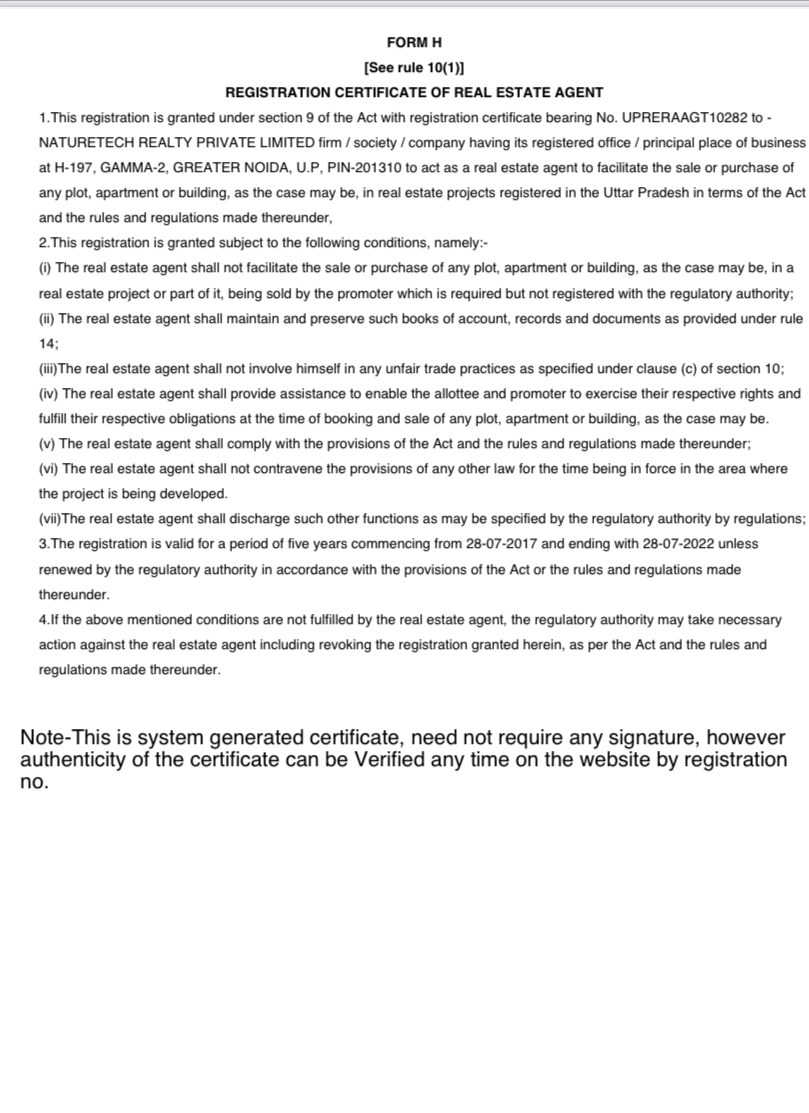 FORM H
[See rule 10(1)]
REGISTRATION CERTIFICATE OF REAL ESTATE AGENT

1.This registration is granted under section 9 of the Act with registration certificate bearing No. UPRERAAGT10282 to - NATURETECH REALTY PRIVATE LIMITED firm / society / company having its registered office / principal place of business at H-197, GAMMA-2, GREATER NOIDA, U.P, PIN-201310 to act as a real estate agent to facilitate the sale or purchase of any plot, apartment or building, as the case may be, in real estate projects registered in the Uttar Pradesh in terms of the Act and the rules and regulations made thereunder,

2.This registration is granted subject to the following conditions, namely:-

(i) The real estate agent shall not facilitate the sale or purchase of any plot, apartment or building, as the case may be, in a real estate project or part of it, being sold by the promoter which is required but not registered with the regulatory authority;

(ii) The real estate agent shall maintain and preserve such books of account, records and documents as provided under rule 14;

(iii)The real estate agent shall not involve himself in any unfair trade practices as specified under clause (c) of section 10;

(iv) The real estate agent shall provide assistance to enable the allottee and promoter to exercise their respective rights and fulfill their respective obligations at the time of booking and sale of any plot, apartment or building, as the case may be.

(v) The real estate agent shall comply with the provisions of the Act and the rules and regulations made thereunder;

(vi) The real estate agent shall not contravene the provisions of any other law for the time being in force in the area where the project is being developed.

(vii)The real estate agent shall discharge such other functions as may be specified by the regulatory authority by regulations;

3.The registration is valid for a period of five years commencing from 28-07-2017 and ending with 28-07-2022 unless renewed by the regulatory authority in accordance with the provisions of the Act or the rules and regulations made thereunder.

4.If the above mentioned conditions are not fulfilled by the real estate agent, the regulatory authority may take necessary action against the real estate agent including revoking the registration granted herein, as per the Act and the rules and regulations made thereunder.

Note-This is system generated certificate, need not require any signature, however authenticity of the certificate can be Verified any time on the website by registration no.